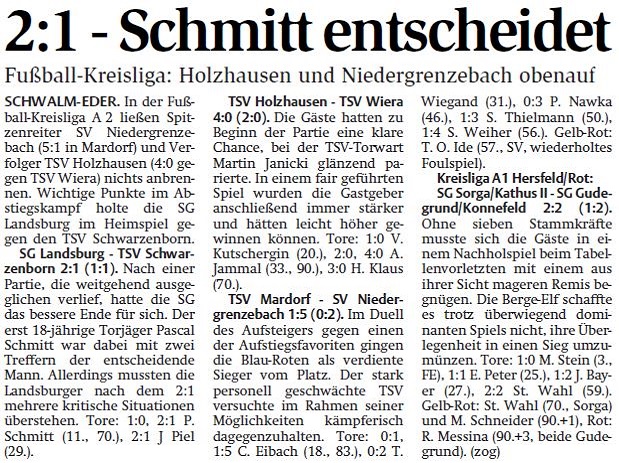 2:1 - Schmitt entscheidet

Fußball-Kreisliga: Holzhausen und Niedergrenzebach obenauf

SCHWALM-EDER. In der Fußball-Kreisliga A 2 ließen Spitzenreiter SV Niedergrenzebach (5:1 in Mardorf) und Verfolger TSV Holzhausen (4:0 gegen TSV Wiera) nichts anbrennen. Wichtige Punkte im Abstiegskampf holte die SG Landsburg im Heimspiel gegen den TSV Schwarzenborn.

SG Landsburg - TSV Schwarzenborn 2:1 (1:1). Nach einer Partie, die weitgehend ausgeglichen verlief, hatte die SG das bessere Ende für sich. Der erst 18-jährige Torjäger Pascal Schmitt war dabei mit zwei Treffern der entscheidende Mann. Allerdings mussten die Landsburger nach dem 2:1 mehrere kritische Situationen überstehen. Tore: 1:0, 2:1 P. Schmitt (11., 70.), 2:1 J Piel (29.).

TSV Holzhausen - TSV Wiera 4:0 (2:0). Die Gäste hatten zu Beginn der Partie eine klare Chance, bei der TSV-Torwart Martin Janicki glänzend parierte. In einem fair geführten Spiel wurden die Gastgeber anschließend immer stärker und hätten leicht höher gewinnen können. Tore: 1:0 V. Kutschergin (20.), 2:0, 4:0 A. Jammal (33., 90.), 3:0 H. Klaus (70.).

TSV Mardorf - SV Niedergrenzebach 1:5 (0:2). Im Duell des Aufsteigers gegen einen der Aufstiegsfavoriten gingen die Blau-Roten als verdiente Sieger vom Platz. Der stark personell geschwächte TSV versuchte im Rahmen seiner Möglichkeiten kämpferisch dagegenzuhalten. Tore: 0:1, 1:5 C. Eibach (18., 83.), 0:2 T. Wiegand (31.), 0:3 P. Nawka (46.), 1:3 S. Thielmann (50.), 1:4 S. Weiher (56.). Gelb-Rot: T. O. Ide (57., SV, wiederholtes Foulspiel).

Kreisliga A1 Hersfeld/Rot:

SG Sorga/Kathus II - SG Gudegrund/Konnefeld 2:2 (1:2). Ohne sieben Stammkräfte musste sich die Gäste in einem Nachholspiel beim Tabellenvorletzten mit einem aus ihrer Sicht mageren Remis begnügen. Die Berge-Elf schaffte es trotz überwiegend dominanten Spiels nicht, ihre Überlegenheit in einen Sieg umzumünzen. Tore: 1:0 M. Stein (3., FE), 1:1 E. Peter (25.), 1:2 J. Bayer (27.), 2:2 St. Wahl (59.). Gelb-Rot: St. Wahl (70., Sorga) und M. Schneider (90.+1), Rot: R. Messina (90.+3, beide Gudegrund). (zog)